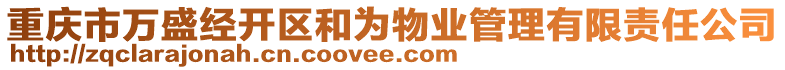 重庆市万盛经开区和为物业管理有限责任公司
http://zqclarajonah.cn.coovee.com